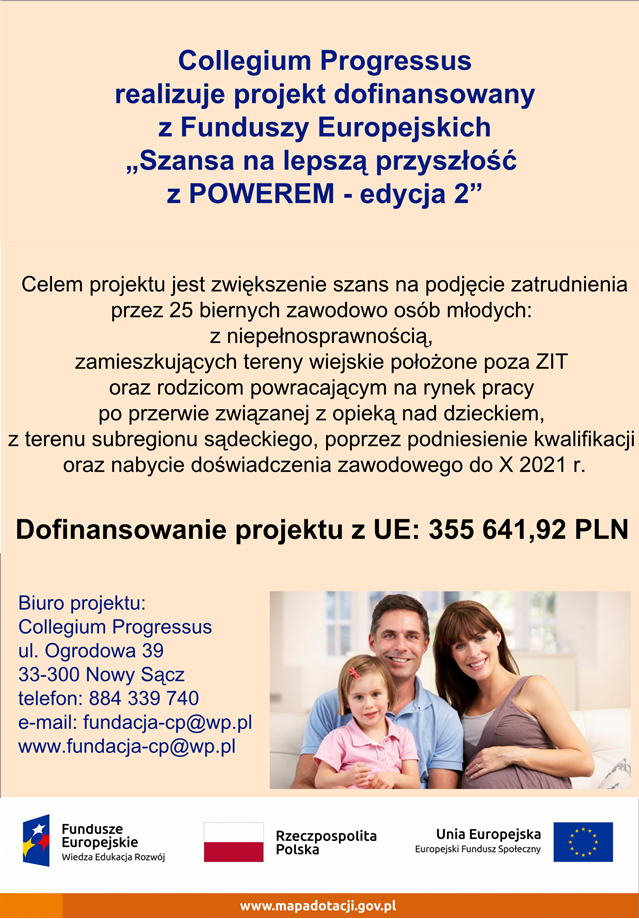 Collegium Progressus
realizuje projekt dofinansowany
z Funduszy Europejskich
„Szansa na lepszą przyszłość
z POWEREM - edycja 2”

Celem projektu jest zwiększenie szans na podjęcie zatrudnienia przez 25 biernych zawodowo osób młodych: z niepełnosprawnością, zamieszkujących tereny wiejskie położone poza ZIT oraz rodzicom powracającym na rynek pracy po przerwie związanej z opieką nad dzieckiem, z terenu subregionu sądeckiego, poprzez podniesienie kwalifikacji oraz nabycie doświadczenia zawodowego do X 2021 r.

Dofinansowanie projektu z UE: 355 641,92 PLN

Biuro projektu:
Collegium Progressus
ul. Ogrodowa 39
33-300 Nowy Sącz
telefon: 884 339 740
e-mail: fundacja-cp@wp.pl
www.fundacja-cp@wp.pl

Fundusze Europejskie
Wiedza Edukacja Rozwój

Rzeczpospolita Polska

Unia Europejska
Europejski Fundusz Społeczny

www.mapadotacji.gov.pl